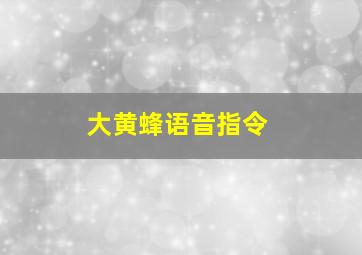 大黄蜂语音指令